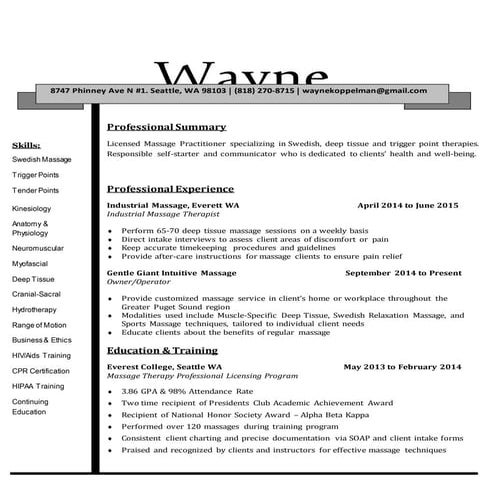 Wayne

8747 Phinney Ave N #1. Seattle, WA 98103 | (818) 270-8715 | waynekoppelman@gmail.com

Skills:
Swedish Massage
Trigger Points
Tender Points
Kinesiology
Anatomy & Physiology
Neuromuscular
Myofascial
Deep Tissue
Cranial-Sacral
Hydrotherapy
Range of Motion
Business & Ethics
HIV/Aids Training
CPR Certification
HIPAA Training
Continuing Education

Professional Summary

Licensed Massage Practitioner specializing in Swedish, deep tissue and trigger point therapies. Responsible self-starter and communicator who is dedicated to clients' health and well-being.

Professional Experience

Industrial Massage, Everett WA April 2014 to June 2015
Industrial Massage Therapist

- Perform 65-70 deep tissue massage sessions on a weekly basis
- Direct intake interviews to assess client areas of discomfort or pain
- Keep accurate timekeeping procedures and guidelines
- Provide after-care instructions for massage clients to ensure pain relief

Gentle Giant Intuitive Massage September 2014 to Present
Owner/Operator

- Provide customized massage service in client's home or workplace throughout the Greater Puget Sound region
- Modalities used include Muscle-Specific Deep Tissue, Swedish Relaxation Massage, and Sports Massage techniques, tailored to individual client needs
- Educate clients about the benefits of regular massage

Education & Training

Everest College, Seattle WA May 2013 to February 2014
Massage Therapy Professional Licensing Program

- 3.86 GPA & 98% Attendance Rate
- Two time recipient of Presidents Club Academic Achievement Award
- Recipient of National Honor Society Award – Alpha Beta Kappa
- Performed over 120 massages during training program
- Consistent client charting and precise documentation via SOAP and client intake forms
- Praised and recognized by clients and instructors for effective massage techniques